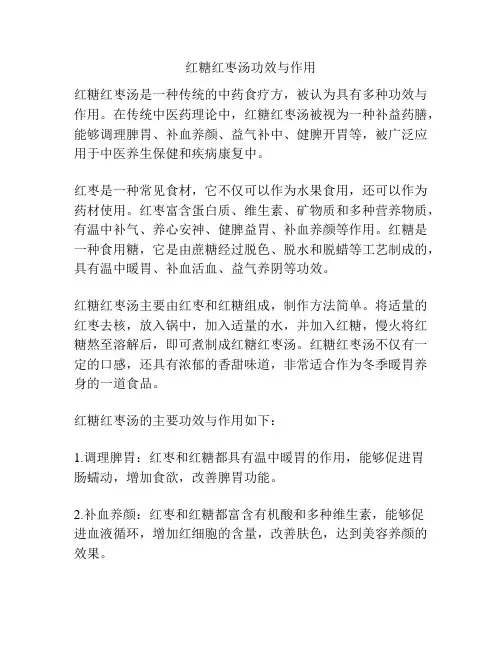 红糖红枣汤功效与作用

红糖红枣汤是一种传统的中药食疗方，被认为具有多种功效与作用。在传统中医药理论中，红糖红枣汤被视为一种补益药膳，能够调理脾胃、补血养颜、益气补中、健脾开胃等，被广泛应用于中医养生保健和疾病康复中。

红枣是一种常见食材，它不仅可以作为水果食用，还可以作为药材使用。红枣富含蛋白质、维生素、矿物质和多种营养物质，有温中补气、养心安神、健脾益胃、补血养颜等作用。红糖是一种食用糖，它是由蔗糖经过脱色、脱水和脱蜡等工艺制成的，具有温中暖胃、补血活血、益气养阴等功效。

红糖红枣汤主要由红枣和红糖组成，制作方法简单。将适量的红枣去核，放入锅中，加入适量的水，并加入红糖，慢火将红糖熬至溶解后，即可煮制成红糖红枣汤。红糖红枣汤不仅有一定的口感，还具有浓郁的香甜味道，非常适合作为冬季暖胃养身的一道食品。

红糖红枣汤的主要功效与作用如下：

1.调理脾胃：红枣和红糖都具有温中暖胃的作用，能够促进胃肠蠕动，增加食欲，改善脾胃功能。

2.补血养颜：红枣和红糖都富含有机酸和多种维生素，能够促进血液循环，增加红细胞的含量，改善肤色，达到美容养颜的效果。